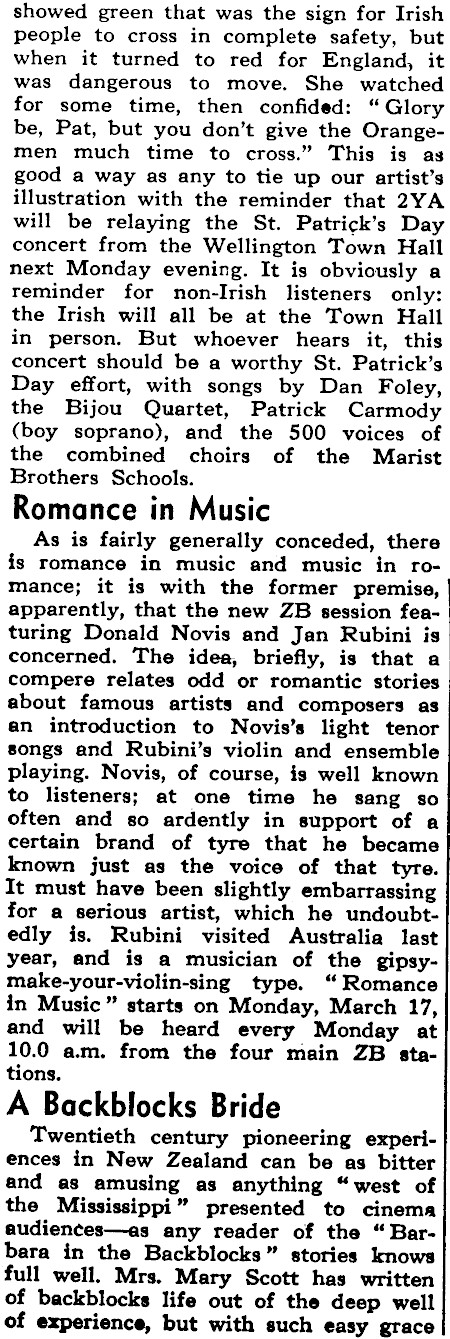 showed green that was the sign for Irish people to cross in complete safety, but when it turned to red for England, it was dangerous to move. She watched for some time, then confided: "Glory be, Pat, but you don't give the Orangemen much time to cross." This is as good a way as any to tie up our artist's illustration with the reminder that 2YA will be relaying the St. Patrick's Day concert from the Wellington Town Hall next Monday evening. It is obviously a reminder for non-Irish listeners only: the Irish will all be at the Town Hall in person. But whoever hears it, this concert should be a worthy St. Patrick's Day effort, with songs by Dan Foley, the Bijou Quartet, Patrick Carmody (boy soprano), and the 500 voices of the combined choirs of the Marist Brothers Schools.

Romance in Music

As is fairly generally conceded, there is romance in music and music in romance; it is with the former premise, apparently, that the new ZB session featuring Donald Novis and Jan Rubini is concerned. The idea, briefly, is that a compere relates odd or romantic stories about famous artists and composers as an introduction to Novis's light tenor songs and Rubini's violin and ensemble playing. Novis, of course, is well known to listeners; at one time he sang so often and so ardently in support of a certain brand of tyre that he became known just as the voice of that tyre. It must have been slightly embarrassing for a serious artist, which he undoubtedly is. Rubini visited Australia last year, and is a musician of the gipsy-make-your-violin-sing type. "Romance in Music" starts on Monday, March 17, and will be heard every Monday at 10.0 a.m. from the four main ZB stations.

A Backblocks Bride

Twentieth century pioneering experiences in New Zealand can be as bitter and as amusing as anything "west of the Mississippi" presented to cinema audiences—as any reader of the "Barbara in the Backblocks" stories knows full well. Mrs. Mary Scott has written of backblocks life out of the deep well of experience, but with such easy grace